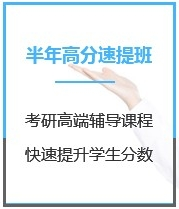 半年高分速提班

考研高端辅导课程

快速提升学生分数